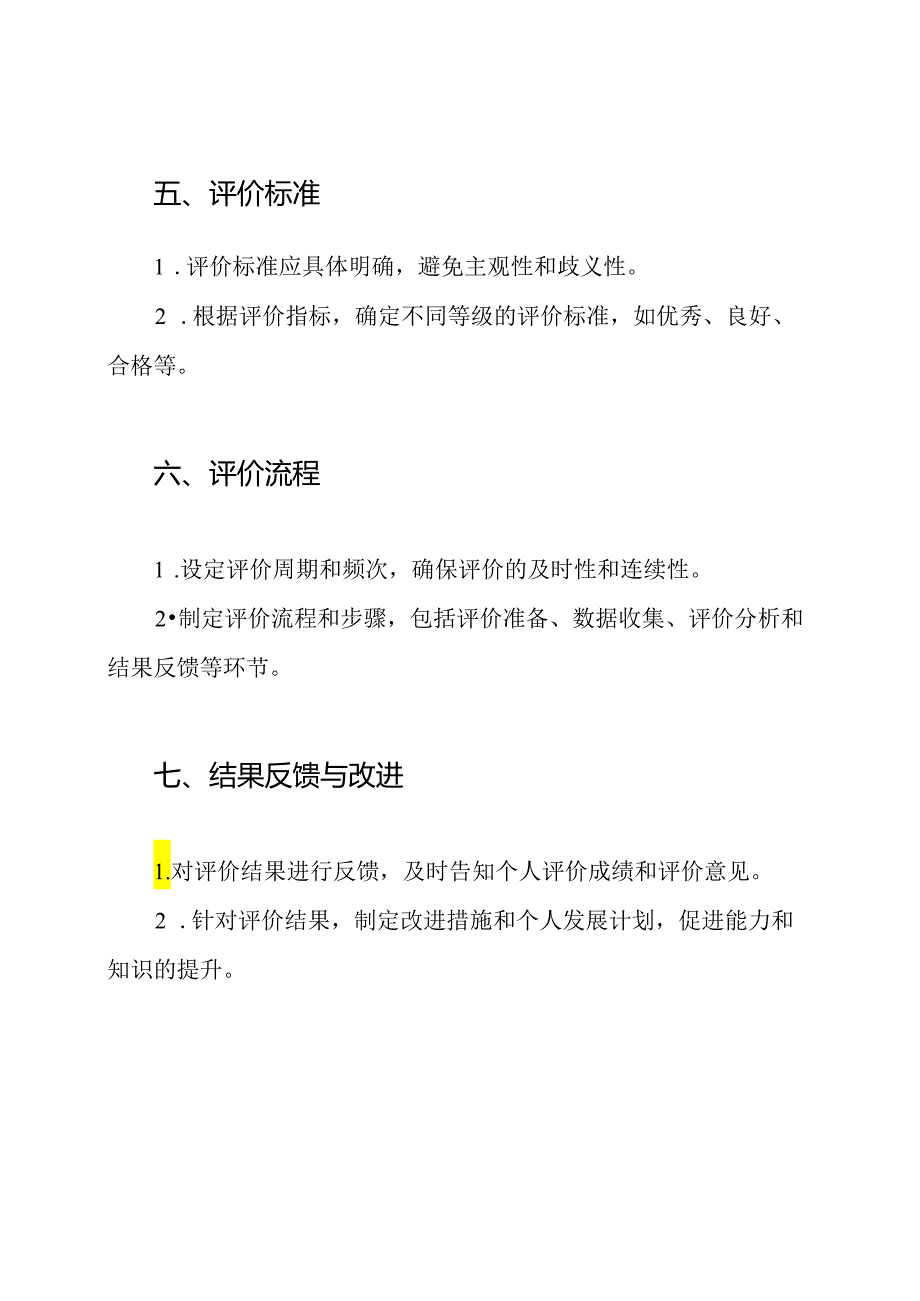 五、评价标准

1．评价标准应具体明确，避免主观性和歧义性。

2．根据评价指标，确定不同等级的评价标准，如优秀、良好、合格等。

六、评价流程

1．设定评价周期和频次，确保评价的及时性和连续性。

2•制定评价流程和步骤，包括评价准备、数据收集、评价分析和结果反馈等环节。

七、结果反馈与改进

1.对评价结果进行反馈，及时告知个人评价成绩和评价意见。

2．针对评价结果，制定改进措施和个人发展计划，促进能力和知识的提升。